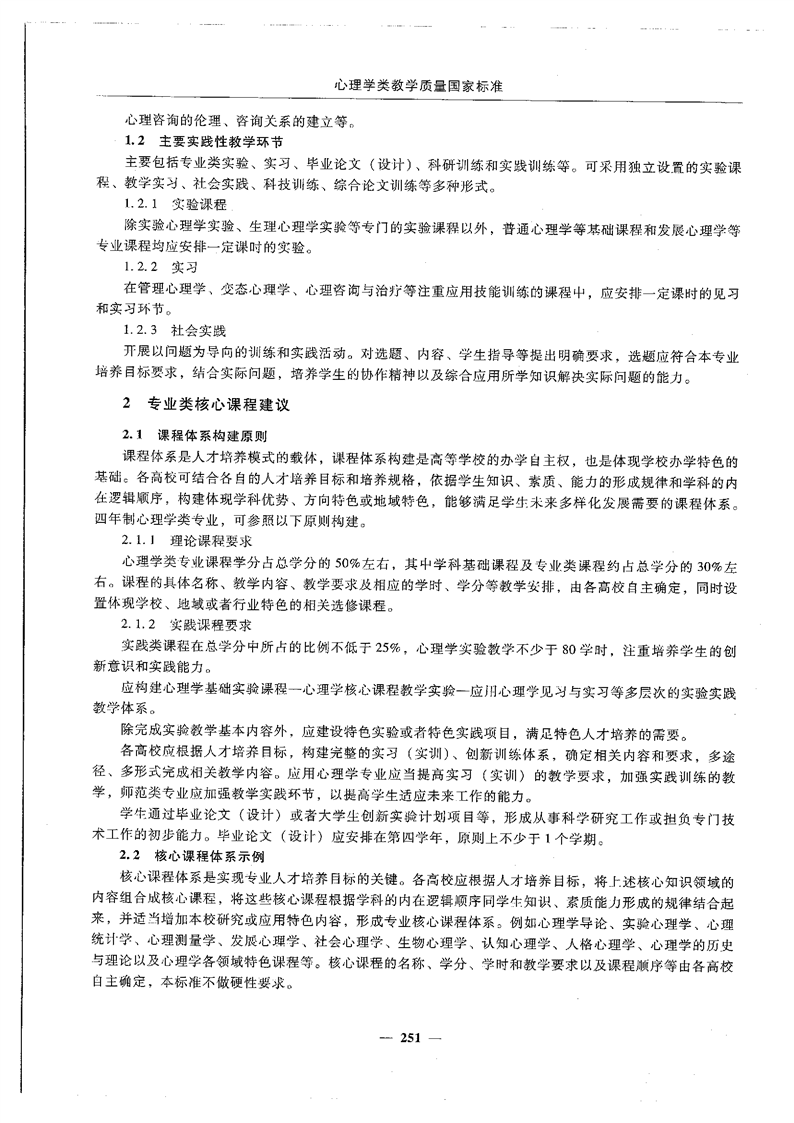 心理学类教学质量国家标准

心理咨询的伦理、咨询关系的建立等。

1.2 主要实践性教学环节

主要包括专业类实验、实习、毕业论文（设计）、科研训练和实践训练等。可采用独立设置的实验课程、教学实习、社会实践、科技训练、综合论文训练等多种形式。

1.2.1 实验课程

除实验心理学实验、生理心理学实验等专门的实验课程以外，普通心理学等基础课程和发展心理学等专业课程均应安排一定课时的实验。

1.2.2 实习

在管理心理学、变态心理学、心理咨询与治疗等注重应用技能训练的课程中，应安排一定课时的见习和实习环节。

1.2.3 社会实践

开展以问题为导向的训练和实践活动。对选题、内容、学生指导等提出明确要求，选题应符合本专业培养目标要求，结合实际问题，培养学生的协作精神以及综合应用所学知识解决实际问题的能力。

2 专业类核心课程建议

2.1 课程体系构建原则

课程体系是人才培养模式的载体，课程体系构建是高等学校的办学自主权，也是体现学校办学特色的基础。各高校可结合各自的人才培养目标和培养规格，依据学生知识、素质、能力的形成规律和学科的内在逻辑顺序，构建体现学科优势、方向特色或地域特色，能够满足学生未来多样化发展需要的课程体系。四年制心理学类专业，可参照以下原则构建。

2.1.1 理论课程要求

心理学类专业课程学分占总学分的50%左右，其中学科基础课程及专业类课程约占总学分的30%左右。课程的具体名称、教学内容、教学要求及相应的学时、学分等教学安排，由各高校自主确定，同时设置体现学校、地域或者行业特色的相关选修课程。

2.1.2 实践课程要求

实践类课程在总学分中所占的比例不低于25%，心理学实验教学不少于80学时，注重培养学生的创新意识和实践能力。

应构建心理学基础实验课程—心理学核心课程教学实验—应用心理学见习与实习等多层次的实验实践教学体系。

除完成实验教学基本内容外，应建设特色实验或者特色实践项目，满足特色人才培养的需要。

各高校应根据人才培养目标，构建完整的实习（实训）、创新训练体系，确定相关内容和要求，多途径、多形式完成相关教学内容。应用心理学专业应当提高实习（实训）的教学要求，加强实践训练的教学，师范类专业应加强教学实践环节，以提高学生适应未来工作的能力。

学生通过毕业论文（设计）或者大学生创新实验计划项目等，形成从事科学研究工作或担负专门技术工作的初步能力。毕业论文（设计）应安排在第四学年，原则上不少于1个学期。

2.2 核心课程体系示例

核心课程体系是实现专业人才培养目标的关键。各高校应根据人才培养目标，将上述核心知识领域的内容组合成核心课程，将这些核心课程根据学科的内在逻辑顺序同学生知识、素质能力形成的规律结合起来，并适当增加本校研究或应用特色内容，形成专业核心课程体系。例如心理学导论、实验心理学、心理统计学、心理测量学、发展心理学、社会心理学、生物心理学、认知心理学、人格心理学、心理学的历史与理论以及心理学各领域特色课程等。核心课程的名称、学分、学时和教学要求以及课程顺序等由各高校自主确定，本标准不做硬性要求。

— 251 —